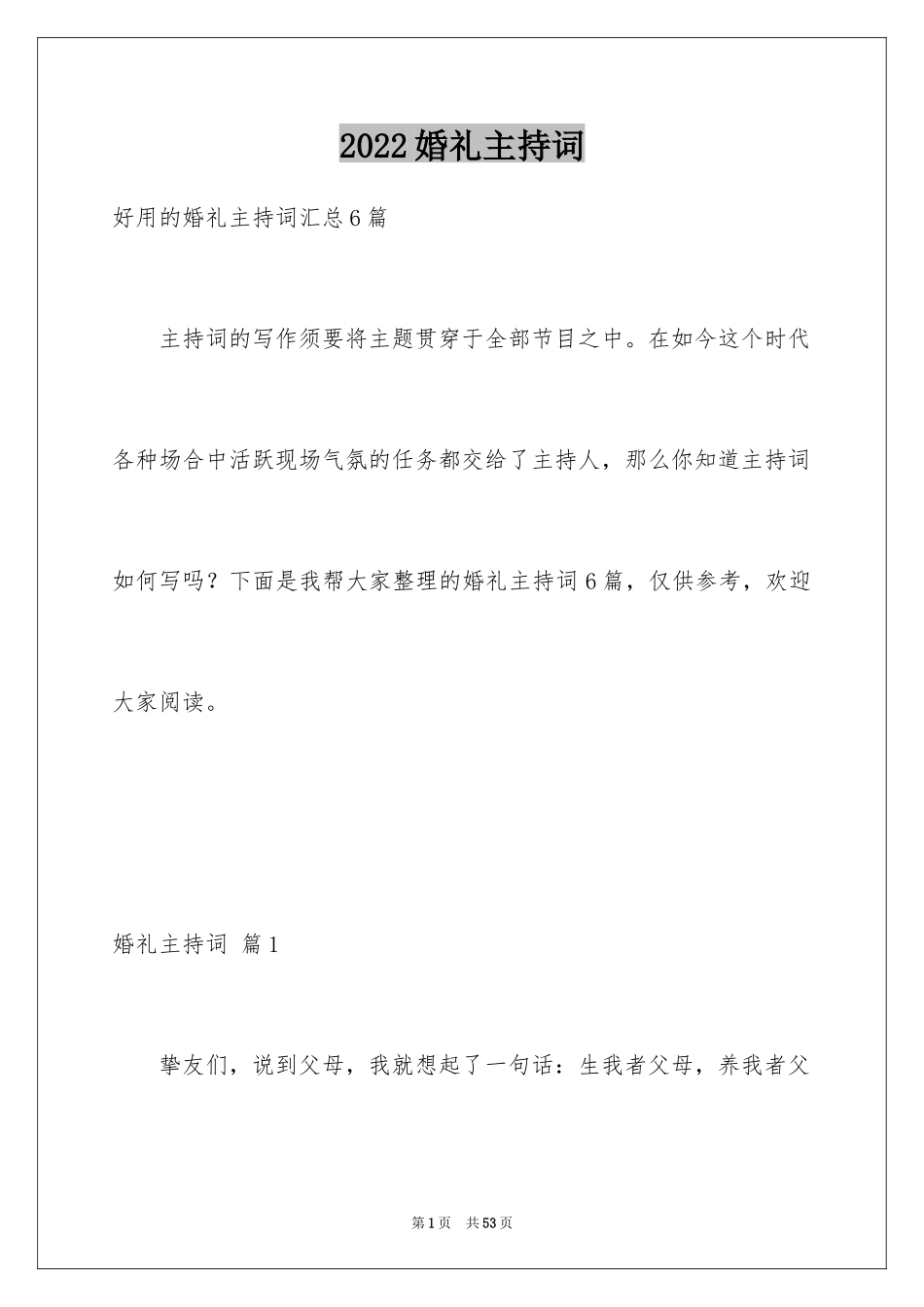 2022婚礼主持词

好用的婚礼主持词汇总6篇

主持词的写作须要将主题贯穿于全部节目之中。在如今这个时代各种场合中活跃现场气氛的任务都交给了主持人，那么你知道主持词如何写吗？下面是我帮大家整理的婚礼主持词6篇，仅供参考，欢迎大家阅读。

婚礼主持词 篇1

挚友们，说到父母，我就想起了一句话：生我者父母，养我者父

第1页 共53页